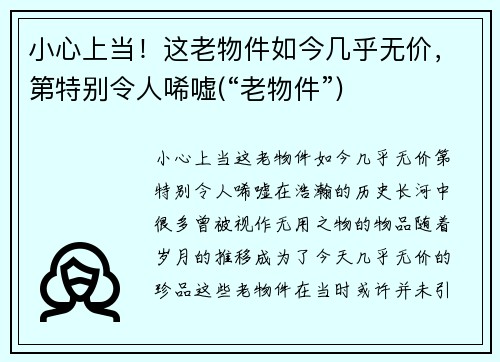 小心上当！这老物件如今几乎无价，第特别令人唏嘘(“老物件”)

小心上当这老物件如今几乎无价第特别令人唏嘘在浩瀚的历史长河中很多曾被视作无用之物的物品随着岁月的推移成为了今天几乎无价的珍品这些老物件在当时或许并未引